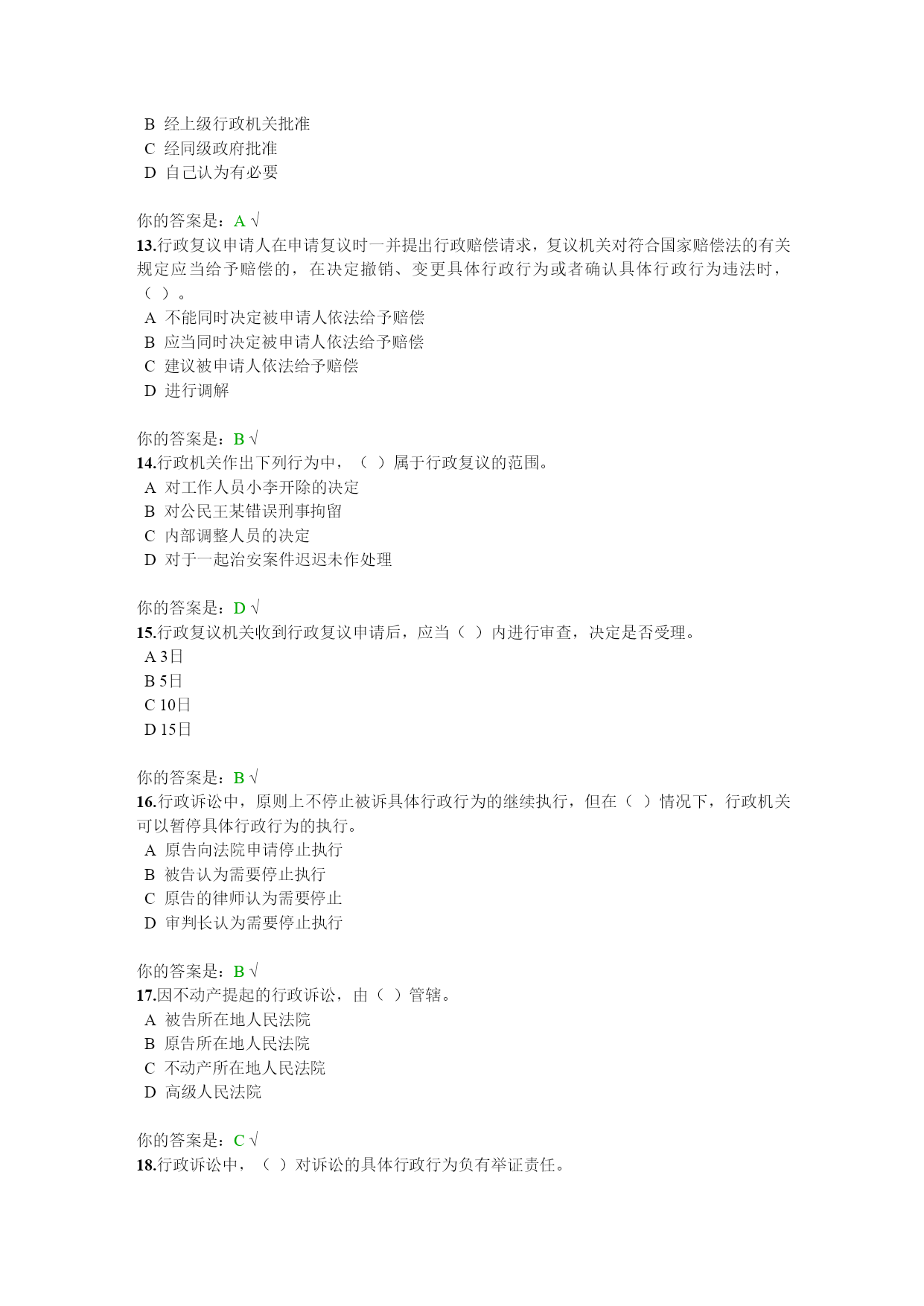 B 经上级行政机关批准
C 经同级政府批准
D 自己认为有必要

你的答案是：A √
13.行政复议申请人在申请复议时一并提出行政赔偿请求，复议机关对符合国家赔偿法的有关规定应当给予赔偿的，在决定撤销、变更具体行政行为或者确认具体行政行为违法时，（ ）。
A 不能同时决定被申请人依法给予赔偿
B 应当同时决定被申请人依法给予赔偿
C 建议被申请人依法给予赔偿
D 进行调解

你的答案是：B √
14.行政机关作出下列行为中，（ ）属于行政复议的范围。
A 对工作人员小李开除的决定
B 对公民王某错误刑事拘留
C 内部调整人员的决定
D 对于一起治安案件迟迟未作处理

你的答案是：D √
15.行政复议机关收到行政复议申请后，应当（ ）内进行审查，决定是否受理。
A 3日
B 5日
C 10日
D 15日

你的答案是：B √
16.行政诉讼中，原则上不停止被诉具体行政行为的继续执行，但在（ ）情况下，行政机关可以暂停具体行政行为的执行。
A 原告向法院申请停止执行
B 被告认为需要停止执行
C 原告的律师认为需要停止
D 审判长认为需要停止执行

你的答案是：B √
17.因不动产提起的行政诉讼，由（ ）管辖。
A 被告所在地人民法院
B 原告所在地人民法院
C 不动产所在地人民法院
D 高级人民法院

你的答案是：C √
18.行政诉讼中，（ ）对诉讼的具体行政行为负有举证责任。